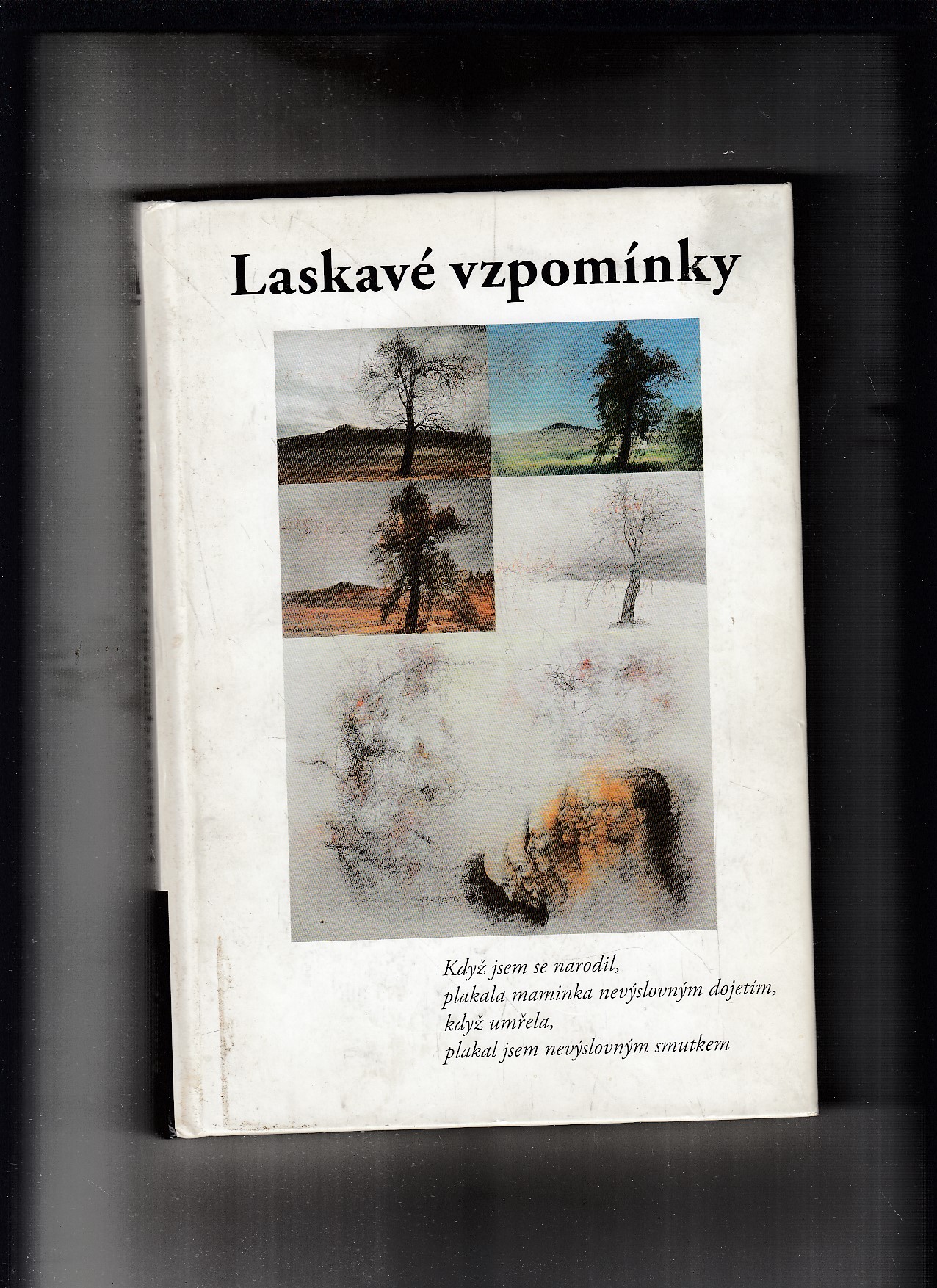 Laskavé vzpomínky

Když jsem se narodil,
plakala maminka nevýslovným dojetím,
když umřela,
plakal jsem nevýslovným smutkem